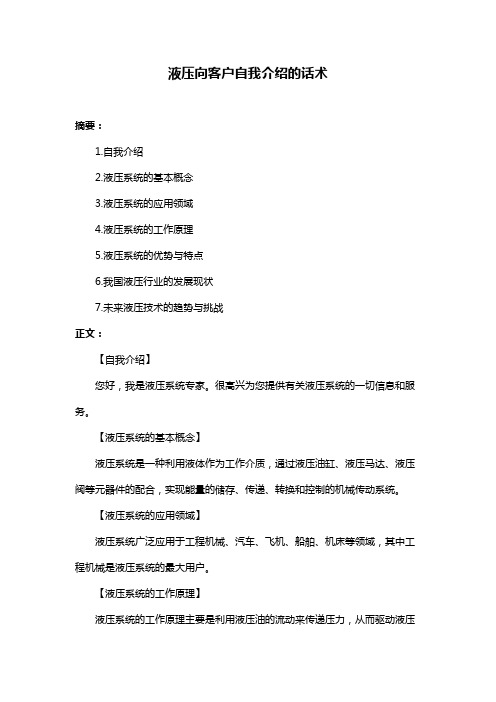 液压向客户自我介绍的话术

摘要：

1.自我介绍

2.液压系统的基本概念

3.液压系统的应用领域

4.液压系统的工作原理

5.液压系统的优势与特点

6.我国液压行业的发展现状

7.未来液压技术的趋势与挑战

正文：

【自我介绍】

您好，我是液压系统专家。很高兴为您提供有关液压系统的一切信息和服务。

【液压系统的基本概念】

液压系统是一种利用液体作为工作介质，通过液压油缸、液压马达、液压阀等元器件的配合，实现能量的储存、传递、转换和控制的机械传动系统。

【液压系统的应用领域】

液压系统广泛应用于工程机械、汽车、飞机、船舶、机床等领域，其中工程机械是液压系统的最大用户。

【液压系统的工作原理】

液压系统的工作原理主要是利用液压油的流动来传递压力，从而驱动液压